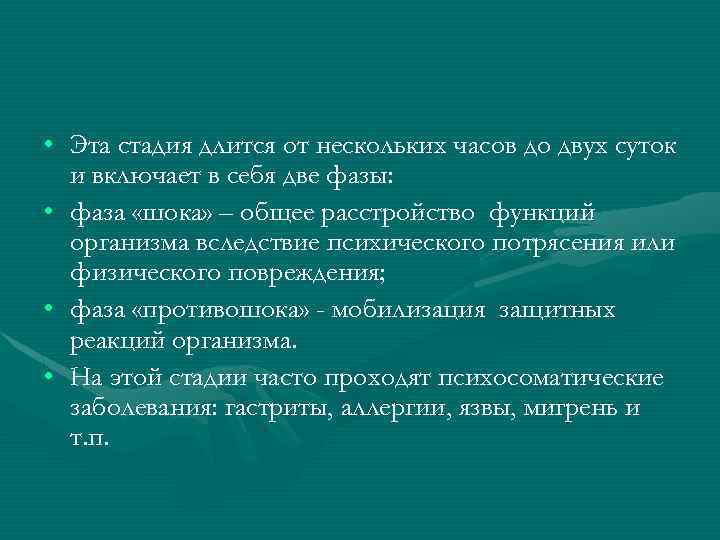 • Эта стадия длится от нескольких часов до двух суток и включает в себя две фазы:

• фаза «шока» – общее расстройство функций организма вследствие психического потрясения или физического повреждения;

• фаза «противошока» - мобилизация защитных реакций организма.

• На этой стадии часто проходят психосоматические заболевания: гастриты, аллергии, язвы, мигрень и т.п.